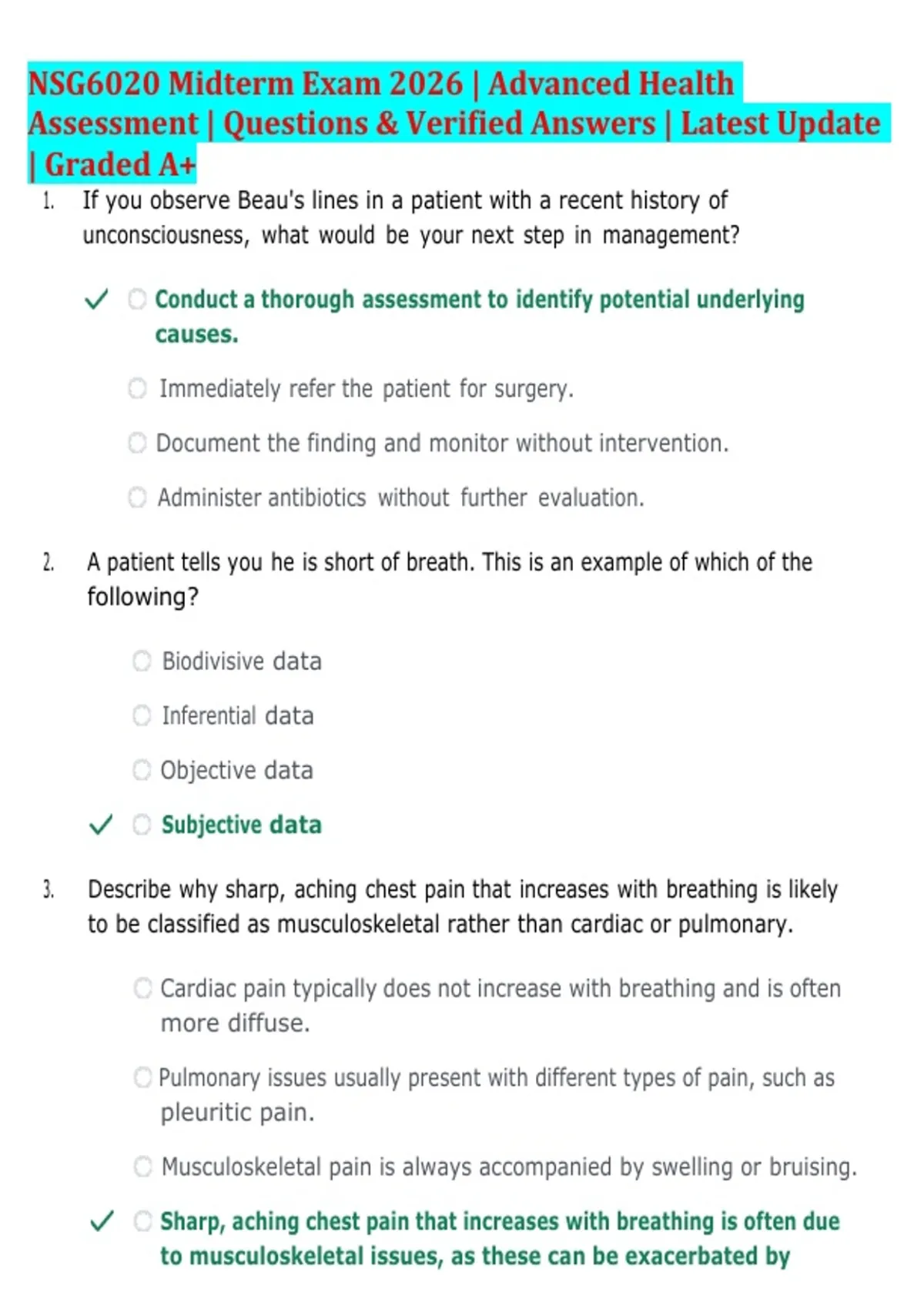 NSG6020 Midterm Exam 2026 | Advanced Health Assessment | Questions & Verified Answers | Latest Update | Graded A+

1. If you observe Beau's lines in a patient with a recent history of unconsciousness, what would be your next step in management?

✓ Conduct a thorough assessment to identify potential underlying causes.

Immediately refer the patient for surgery.

Document the finding and monitor without intervention.

Administer antibiotics without further evaluation.

2. A patient tells you he is short of breath. This is an example of which of the following?

Biodivisive data

Inferential data

Objective data

✓ Subjective data

3. Describe why sharp, aching chest pain that increases with breathing is likely to be classified as musculoskeletal rather than cardiac or pulmonary.

Cardiac pain typically does not increase with breathing and is often more diffuse.

Pulmonary issues usually present with different types of pain, such as pleuritic pain.

Musculoskeletal pain is always accompanied by swelling or bruising.

✓ Sharp, aching chest pain that increases with breathing is often due to musculoskeletal issues, as these can be exacerbated by